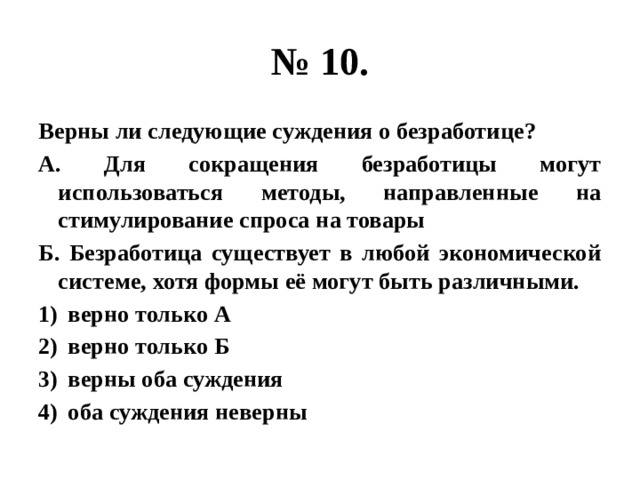 № 10.

Верны ли следующие суждения о безработице?

А. Для сокращения безработицы могут использоваться методы, направленные на стимулирование спроса на товары

Б. Безработица существует в любой экономической системе, хотя формы её могут быть различными.

1) верно только А

2) верно только Б

3) верны оба суждения

4) оба суждения неверны